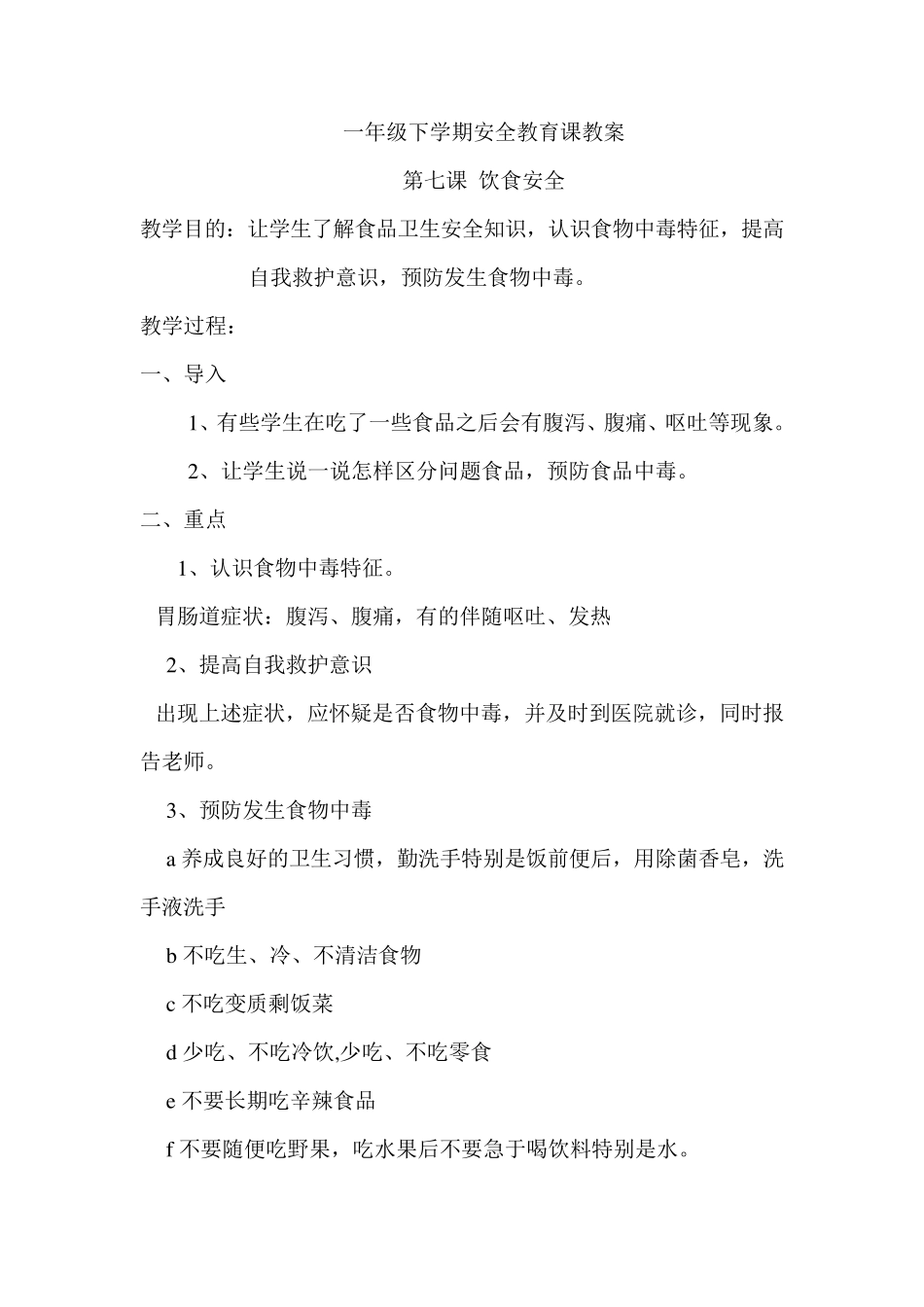 一年级下学期安全教育课教案

第七课 饮食安全

教学目的：让学生了解食品卫生安全知识，认识食物中毒特征，提高自我救护意识，预防发生食物中毒。

教学过程：

一、导入

1、有些学生在吃了一些食品之后会有腹泻、腹痛、呕吐等现象。

2、让学生说一说怎样区分问题食品，预防食品中毒。

二、重点

1、认识食物中毒特征。

胃肠道症状：腹泻、腹痛，有的伴随呕吐、发热

2、提高自我救护意识

出现上述症状，应怀疑是否食物中毒，并及时到医院就诊，同时报告老师。

3、预防发生食物中毒

a 养成良好的卫生习惯，勤洗手特别是饭前便后，用除菌香皂，洗手液洗手

b 不吃生、冷、不清洁食物

c 不吃变质剩饭菜

d 少吃、不吃冷饮,少吃、不吃零食

e 不要长期吃辛辣食品

f 不要随便吃野果，吃水果后不要急于喝饮料特别是水。